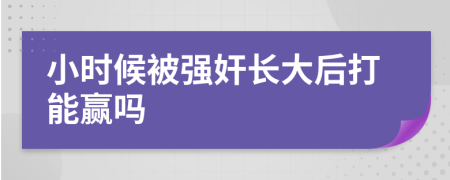 小时候被强奸长大后打能赢吗